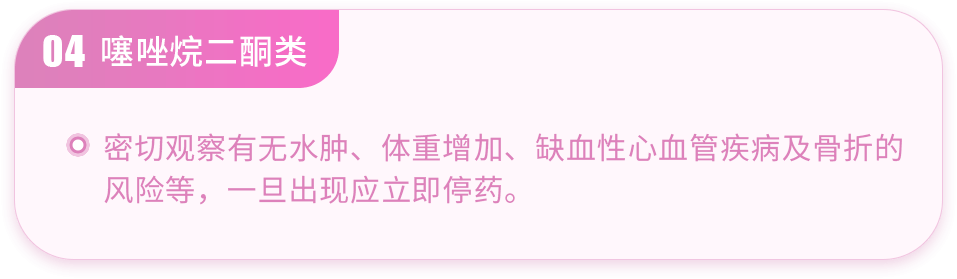 04 噻唑烷二酮类

密切观察有无水肿、体重增加、缺血性心血管疾病及骨折的风险等，一旦出现应立即停药。